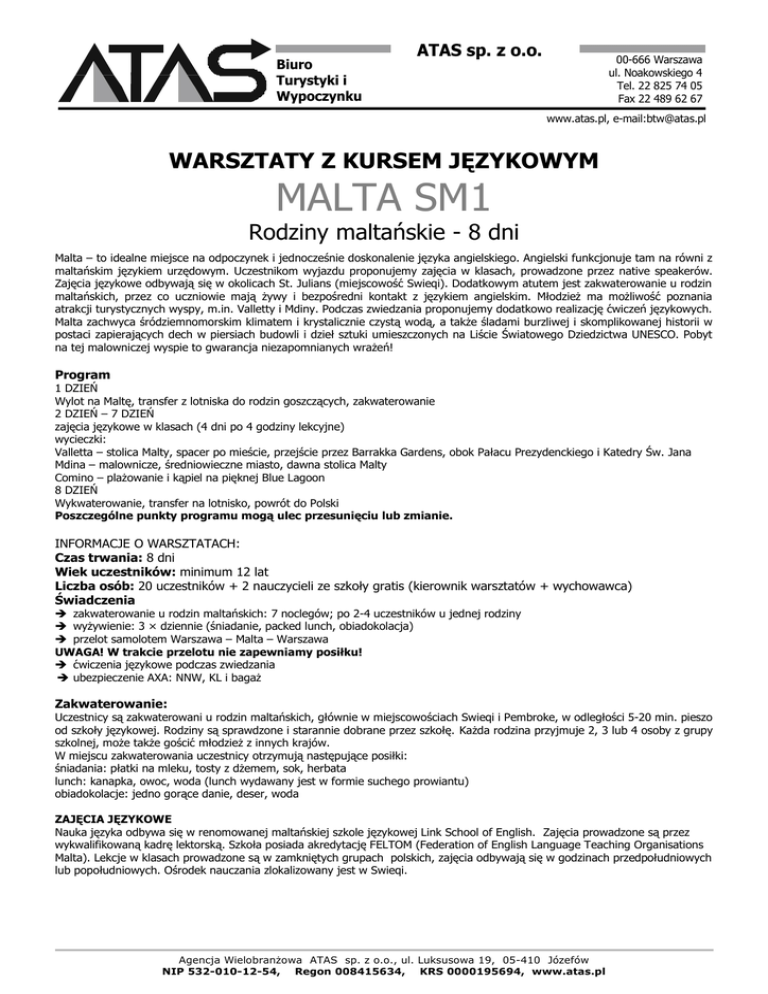 ATAS

Biuro Turystyki i Wypoczynku

ATAS sp. z o.o.

00-666 Warszawa
ul. Noakowskiego 4
Tel. 22 825 74 05
Fax 22 489 62 67

www.atas.pl, e-mail:btw@atas.pl

WARSZTATY Z KURSEM JĘZYKOWYM
MALTA SM1
Rodziny maltańskie - 8 dni

Malta – to idealne miejsce na odpoczynek i jednocześnie doskonalenie języka angielskiego. Angielski funkcjonuje tam na równi z maltańskim językiem urzędowym. Uczestnikom wyjazdu proponujemy zajęcia w klasach, prowadzone przez native speakerów. Zajęcia językowe odbywają się w okolicach St. Julians (miejscowość Swieqi). Dodatkowym atutem jest zakwaterowanie u rodzin maltańskich, przez co uczniowie mają żywy i bezpośredni kontakt z językiem angielskim. Młodzież ma możliwość poznania atrakcji turystycznych wyspy, m.in. Valletty i Mdiny. Podczas zwiedzania proponujemy dodatkowo realizację ćwiczeń językowych. Malta zachwyca śródziemnomorskim klimatem i krystalicznie czystą wodą, a także śladami burzliwej i skomplikowanej historii w postaci zapierających dech w piersiach budowli i dzieł sztuki umieszczonych na Liście Światowego Dziedzictwa UNESCO. Pobyt na tej malowniczej wyspie to gwarancja niezapomnianych wrażeń!

Program
1 DZIEŃ
Wylot na Maltę, transfer z lotniska do rodzin goszczących, zakwaterowanie
2 DZIEŃ – 7 DZIEŃ
zajęcia językowe w klasach (4 dni po 4 godziny lekcyjne)
wycieczki:
Valletta – stolica Malty, spacer po mieście, przejście przez Barrakka Gardens, obok Pałacu Prezydenckiego i Katedry Św. Jana
Mdina – malownicze, średniowieczne miasto, dawna stolica Malty
Comino – plażowanie i kąpiel na pięknej Blue Lagoon
8 DZIEŃ
Wykwaterowanie, transfer na lotnisko, powrót do Polski
Poszczególne punkty programu mogą ulec przesunięciu lub zmianie.

INFORMACJE O WARSZTATACH:
Czas trwania: 8 dni
Wiek uczestników: minimum 12 lat
Liczba osób: 20 uczestników + 2 nauczycieli ze szkoły gratis (kierownik warsztatów + wychowawca)
Świadczenia
➔ zakwaterowanie u rodzin maltańskich: 7 noclegów; po 2-4 uczestników u jednej rodziny
➔ wyżywienie: 3 × dziennie (śniadanie, packed lunch, obiadokolacja)
➔ przelot samolotem Warszawa – Malta – Warszawa
UWAGA! W trakcie przelotu nie zapewniamy posiłku!
➔ ćwiczenia językowe podczas zwiedzania
➔ ubezpieczenie AXA: NNW, KL i bagaż

Zakwaterowanie:
Uczestnicy są zakwaterowani u rodzin maltańskich, głównie w miejscowościach Swieqi i Pembroke, w odległości 5-20 min. pieszo od szkoły językowej. Rodziny są sprawdzone i starannie dobrane przez szkołę. Każda rodzina przyjmuje 2, 3 lub 4 osoby z grupy szkolnej, może także gościć młodzież z innych krajów.
W miejscu zakwaterowania uczestnicy otrzymują następujące posiłki:
śniadania: płatki na mleku, tosty z dżemem, sok, herbata
lunch: kanapka, owoc, woda (lunch wydawany jest w formie suchego prowiantu)
obiadokolacje: jedno gorące danie, deser, woda

ZAJĘCIA JĘZYKOWE
Nauka języka odbywa się w renomowanej maltańskiej szkole językowej Link School of English. Zajęcia prowadzone są przez wykwalifikowaną kadrę lektorską. Szkoła posiada akredytację FELTOM (Federation of English Language Teaching Organisations Malta). Lekcje w klasach prowadzone są w zamkniętych grupach polskich, zajęcia odbywają się w godzinach przedpołudniowych lub popołudniowych. Ośrodek nauczania zlokalizowany jest w Swieqi.

Agencja Wielobranżowa ATAS sp. z o.o., ul. Luksusowa 19, 05-410 Józefów
NIP 532-010-12-54, Regon 008415634, KRS 0000195694, www.atas.pl